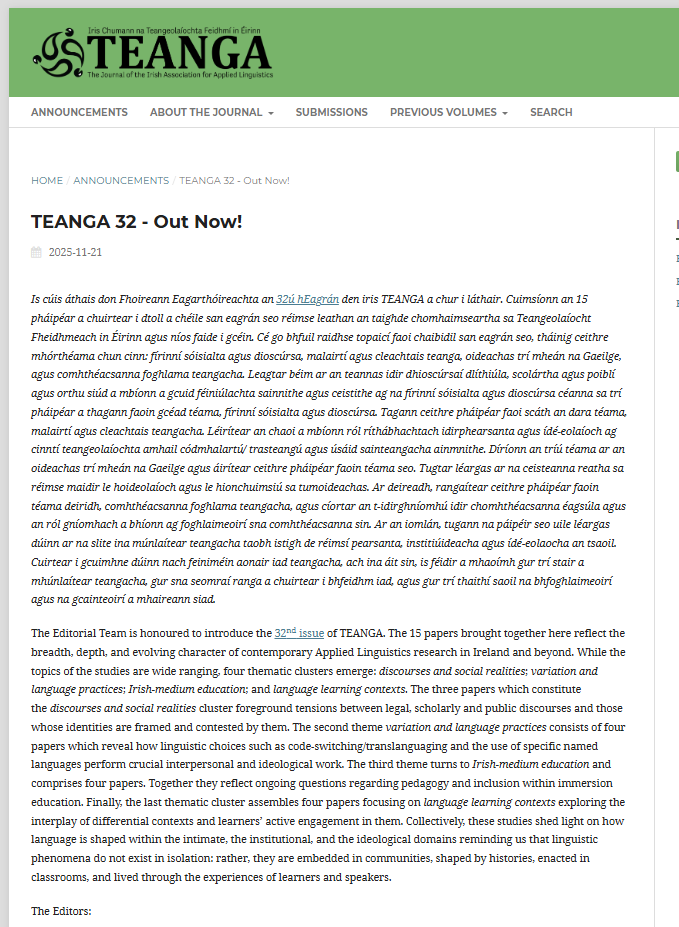 Iris Chumann na Teangeolaíochta Feidhmí in Éirinn
TEANGA
The Journal of the Irish Association for Applied Linguistics

ANNOUNCEMENTS ABOUT THE JOURNAL SUBMISSIONS PREVIOUS VOLUMES SEARCH

HOME / ANNOUNCEMENTS / TEANGA 32 - Out Now!

TEANGA 32 - Out Now!

2025-11-21

Is cúis áthais don Fhoireann Eagarthóireachta an 32ú hEagrán den iris TEANGA a chur i láthair. Cuimsíonn an 15 pháipéar a chuirtear i dtoll a chéile san eagrán seo réimse leathan an taighde chomhaimseartha sa Teangeolaíocht Fheidhmeach in Éirinn agus níos faide i gcéin. Cé go bhfuil raidhse topaicí faoi chaibidil san eagrán seo, tháinig ceithre mhórthéama chun cinn: fírinní sóisialta agus dioscúrsa, malairtí agus cleachtais teanga, oideachas trí mheán na Gaeilge, agus comhthéacsanna foghlama teangacha. Leagtar béim ar an teannas idir dhioscúrsaí dlíthiúla, scolártha agus poiblí agus orthu siúd a mbíonn a gcuid féiniúlachta sainnithe agus ceistithe ag na fírinní sóisialta agus dioscúrsa céanna sa trí pháipéar a thagann faoin gcéad téama, fírinní sóisialta agus dioscúrsa. Tagann ceithre pháipéar faoi scáth an dara téama, malairtí agus cleachtais teangacha. Léirítear an chaoi a mbíonn ról ríthábhachtach idirphearsanta agus idé-eolaíoch ag cinntí teangeolaíochta amhail códmhalartú/ trasteangú agus úsáid sainteangacha ainmnithe. Díríonn an tríú téama ar an oideachas trí mheán na Gaeilge agus áirítear ceithre pháipéar faoin téama seo. Tugtar léargas ar na ceisteanna reatha sa réimse maidir le hoideolaíoch agus le hionchuimsiú sa tumoideachas. Ar deireadh, rangaítear ceithre pháipéar faoin téama deiridh, comhthéacsanna foghlama teangacha, agus cíortar an t-idirghníomhú idir chomhthéacsanna éagsúla agus an ról gníomhach a bhíonn ag foghlaimeoirí sna comhthéacsanna sin. Ar an iomlán, tugann na páipéir seo uile léargas dúinn ar na slite ina múnlaítear teangacha taobh istigh de réimsí pearsanta, institiúideacha agus idé-eolaocha an tsaoil. Cuirtear i gcuimhne dúinn nach feiniméin aonair iad teangacha, ach ina áit sin, is féidir a mhaoímh gur trí stair a mhúnlaítear teangacha, gur sna seomraí ranga a chuirtear i bhfeidhm iad, agus gur trí thaithí saoil na bhfoghlaimeoirí agus na gcainteoirí a mhaireann siad.

The Editorial Team is honoured to introduce the 32$^{nd}$ issue of TEANGA. The 15 papers brought together here reflect the breadth, depth, and evolving character of contemporary Applied Linguistics research in Ireland and beyond. While the topics of the studies are wide ranging, four thematic clusters emerge: discourses and social realities; variation and language practices; Irish-medium education; and language learning contexts. The three papers which constitute the discourses and social realities cluster foreground tensions between legal, scholarly and public discourses and those whose identities are framed and contested by them. The second theme variation and language practices consists of four papers which reveal how linguistic choices such as code-switching/translanguaging and the use of specific named languages perform crucial interpersonal and ideological work. The third theme turns to Irish-medium education and comprises four papers. Together they reflect ongoing questions regarding pedagogy and inclusion within immersion education. Finally, the last thematic cluster assembles four papers focusing on language learning contexts exploring the interplay of differential contexts and learners' active engagement in them. Collectively, these studies shed light on how language is shaped within the intimate, the institutional, and the ideological domains reminding us that linguistic phenomena do not exist in isolation: rather, they are embedded in communities, shaped by histories, enacted in classrooms, and lived through the experiences of learners and speakers.

The Editors: